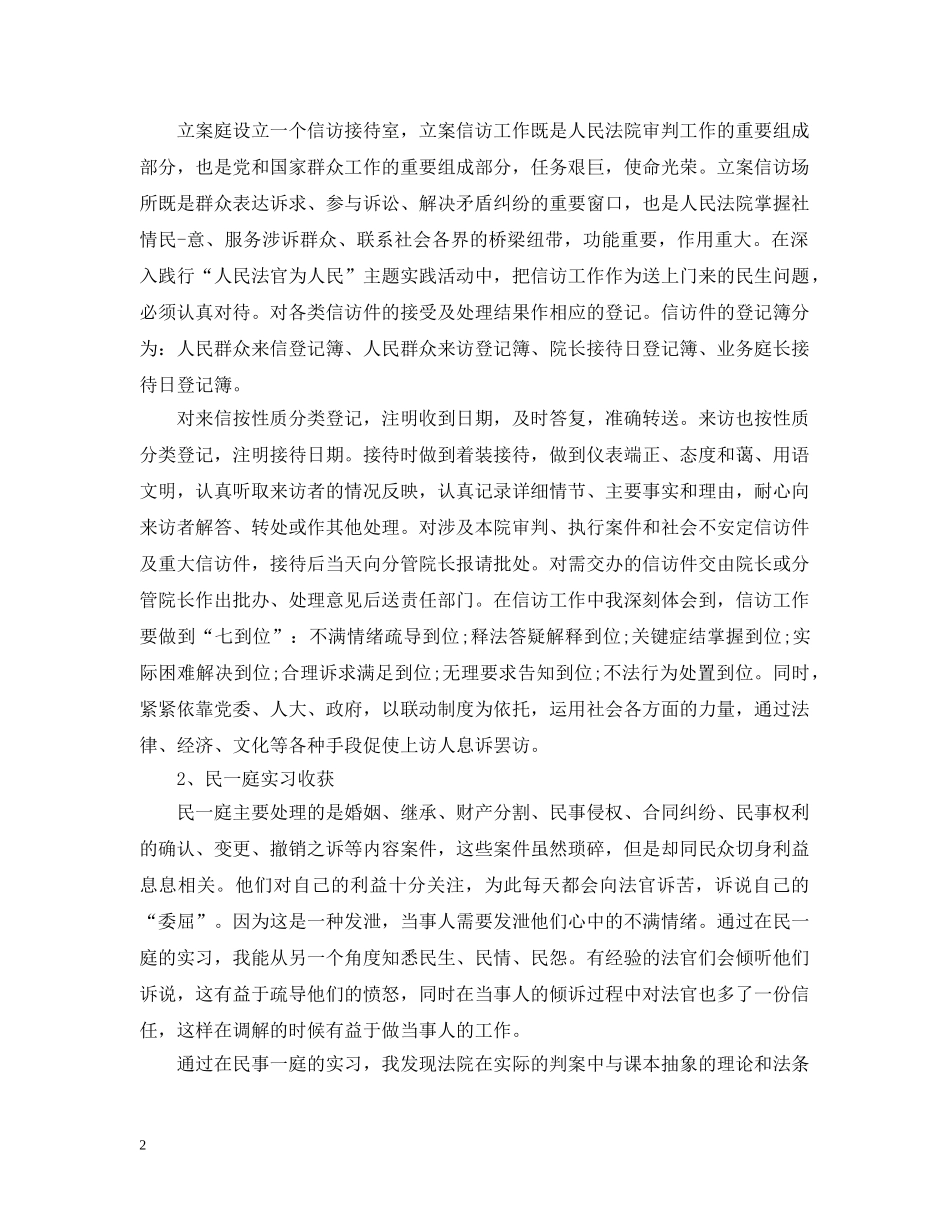 立案庭设立一个信访接待室，立案信访工作既是人民法院审判工作的重要组成部分，也是党和国家群众工作的重要组成部分，任务艰巨，使命光荣。立案信访场所既是群众表达诉求、参与诉讼、解决矛盾纠纷的重要窗口，也是人民法院掌握社情民-意、服务涉诉群众、联系社会各界的桥梁纽带，功能重要，作用重大。在深入践行“人民法官为人民”主题实践活动中，把信访工作作为送上门来的民生问题，必须认真对待。对各类信访件的接受及处理结果作相应的登记。信访件的登记簿分为：人民群众来信登记簿、人民群众来访登记簿、院长接待日登记簿、业务庭长接待日登记簿。

对来信按性质分类登记，注明收到日期，及时答复，准确转送。来访也按性质分类登记，注明接待日期。接待时做到着装接待，做到仪表端正、态度和蔼、用语文明，认真听取来访者的情况反映，认真记录详细情节、主要事实和理由，耐心向来访者解答、转处或作其他处理。对涉及本院审判、执行案件和社会不安定信访件及重大信访件，接待后当天向分管院长报请批处。对需交办的信访件交由院长或分管院长作出批办、处理意见后送责任部门。在信访工作中我深刻体会到，信访工作要做到“七到位”：不满情绪疏导到位;释法答疑解释到位;关键症结掌握到位;实际困难解决到位;合理诉求满足到位;无理要求告知到位;不法行为处置到位。同时，紧紧依靠党委、人大、政府，以联动制度为依托，运用社会各方面的力量，通过法律、经济、文化等各种手段促使上访人息诉罢访。

2、民一庭实习收获

民一庭主要处理的是婚姻、继承、财产分割、民事侵权、合同纠纷、民事权利的确认、变更、撤销之诉等内容案件，这些案件虽然琐碎，但是却同民众切身利益息息相关。他们对自己的利益十分关注，为此每天都会向法官诉苦，诉说自己的“委屈”。因为这是一种发泄，当事人需要发泄他们心中的不满情绪。通过在民一庭的实习，我能从另一个角度知悉民生、民情、民怨。有经验的法官们会倾听他们诉说，这有益于疏导他们的愤怒，同时在当事人的倾诉过程中对法官也多了一份信任，这样在调解的时候有益于做当事人的工作。

通过在民事一庭的实习，我发现法院在实际的判案中与课本抽象的理论和法条

2